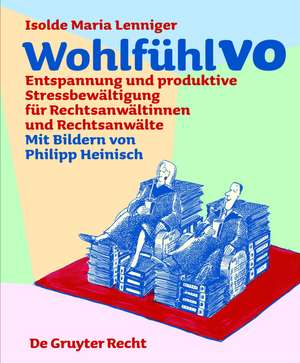 Isolde Maria Lenniger

WohlfühlVO

Entspannung und produktive Stressbewältigung für Rechtsanwältinnen und Rechtsanwälte

Mit Bildern von Philipp Heinisch

De Gruyter Recht